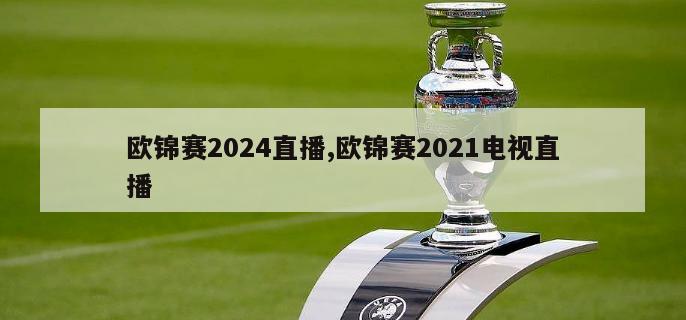 欧锦赛2024直播,欧锦赛2021电视直播